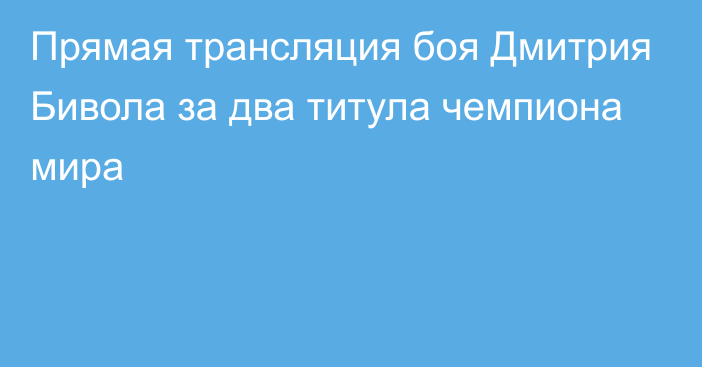 Прямая трансляция боя Дмитрия Бивола за два титула чемпиона мира